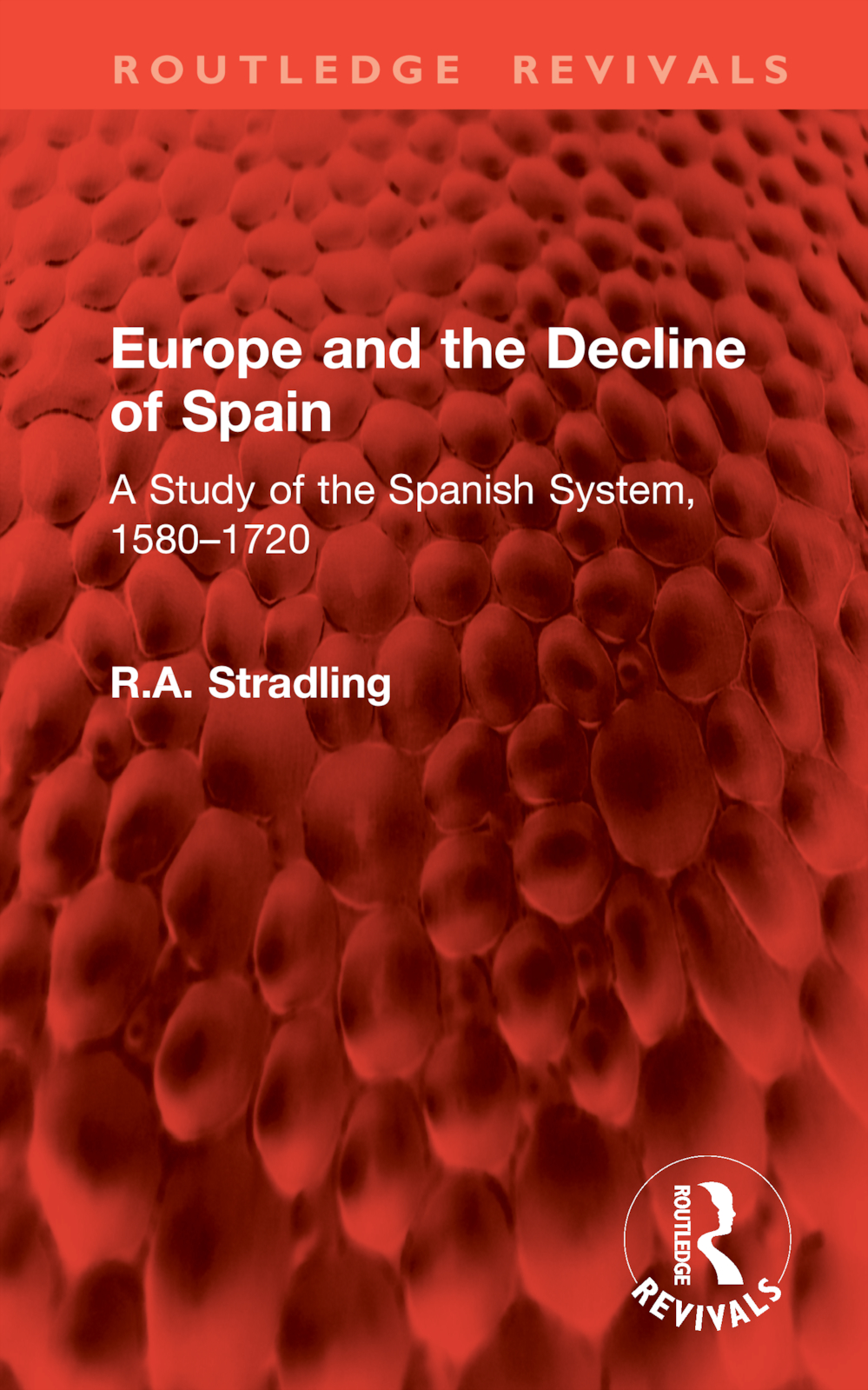 ROUTLEDGE REVIVALS

Europe and the Decline of Spain

A Study of the Spanish System, 1580–1720

R.A. Stradling

ROUTLEDGE

REVIVALS